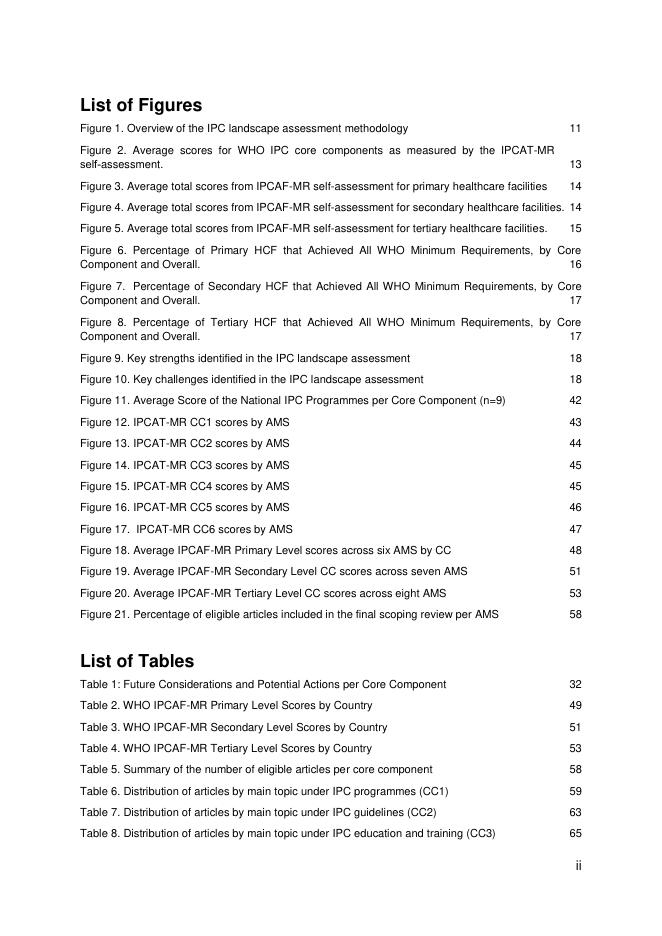 List of Figures

Figure 1. Overview of the IPC landscape assessment methodology 11

Figure 2. Average scores for WHO IPC core components as measured by the IPCAT-MR self-assessment. 13

Figure 3. Average total scores from IPCAF-MR self-assessment for primary healthcare facilities 14

Figure 4. Average total scores from IPCAF-MR self-assessment for secondary healthcare facilities. 14

Figure 5. Average total scores from IPCAF-MR self-assessment for tertiary healthcare facilities. 15

Figure 6. Percentage of Primary HCF that Achieved All WHO Minimum Requirements, by Core Component and Overall. 16

Figure 7. Percentage of Secondary HCF that Achieved All WHO Minimum Requirements, by Core Component and Overall. 17

Figure 8. Percentage of Tertiary HCF that Achieved All WHO Minimum Requirements, by Core Component and Overall. 17

Figure 9. Key strengths identified in the IPC landscape assessment 18

Figure 10. Key challenges identified in the IPC landscape assessment 18

Figure 11. Average Score of the National IPC Programmes per Core Component (n=9) 42

Figure 12. IPCAT-MR CC1 scores by AMS 43

Figure 13. IPCAT-MR CC2 scores by AMS 44

Figure 14. IPCAT-MR CC3 scores by AMS 45

Figure 15. IPCAT-MR CC4 scores by AMS 45

Figure 16. IPCAT-MR CC5 scores by AMS 46

Figure 17. IPCAT-MR CC6 scores by AMS 47

Figure 18. Average IPCAF-MR Primary Level scores across six AMS by CC 48

Figure 19. Average IPCAF-MR Secondary Level CC scores across seven AMS 51

Figure 20. Average IPCAF-MR Tertiary Level CC scores across eight AMS 53

Figure 21. Percentage of eligible articles included in the final scoping review per AMS 58

List of Tables

Table 1: Future Considerations and Potential Actions per Core Component 32

Table 2. WHO IPCAF-MR Primary Level Scores by Country 49

Table 3. WHO IPCAF-MR Secondary Level Scores by Country 51

Table 4. WHO IPCAF-MR Tertiary Level Scores by Country 53

Table 5. Summary of the number of eligible articles per core component 58

Table 6. Distribution of articles by main topic under IPC programmes (CC1) 59

Table 7. Distribution of articles by main topic under IPC guidelines (CC2) 63

Table 8. Distribution of articles by main topic under IPC education and training (CC3) 65

ii